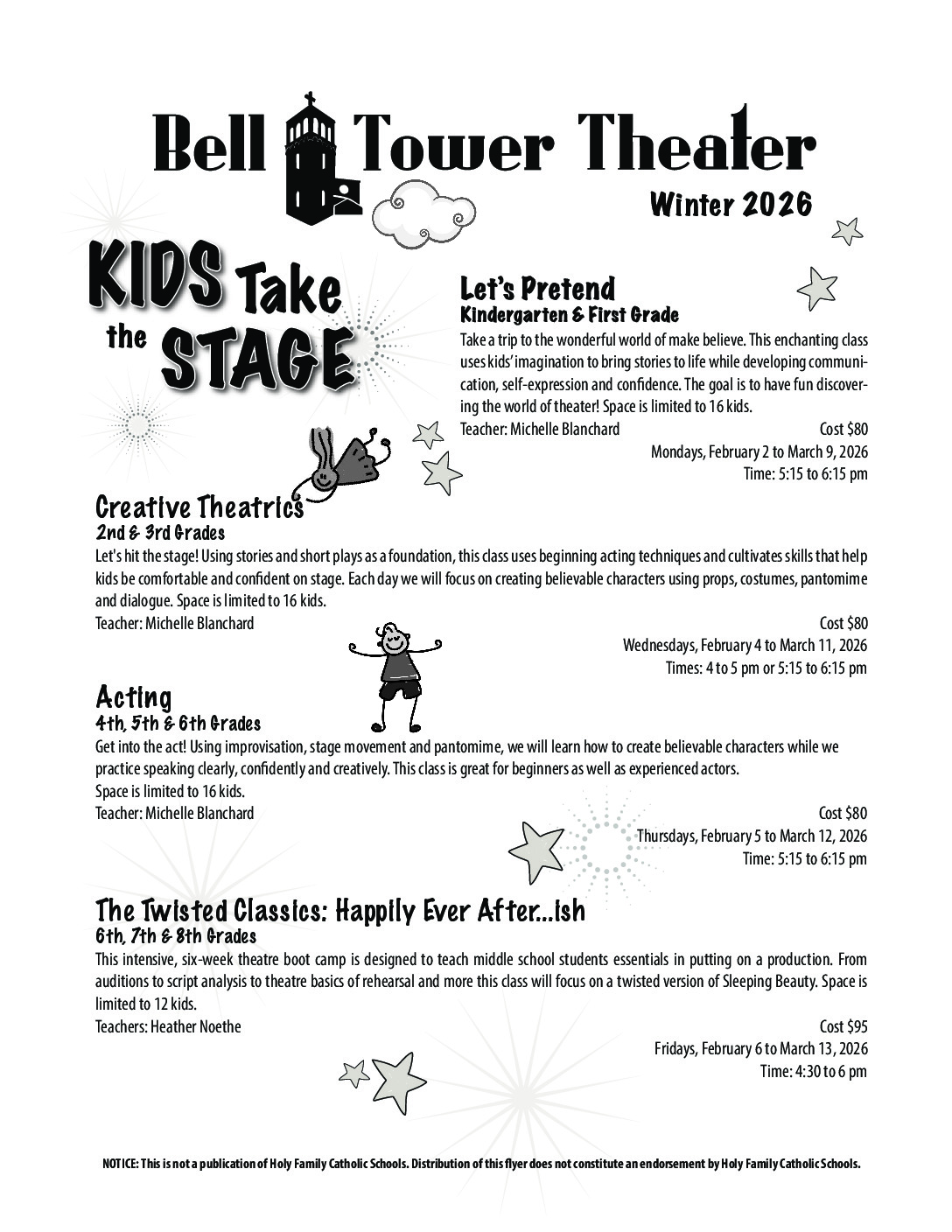 Bell Tower Theater

Winter 2026

KIDS Take the STAGE

Let's Pretend
Kindergarten & First Grade
Take a trip to the wonderful world of make believe. This enchanting class uses kids' imagination to bring stories to life while developing communication, self-expression and confidence. The goal is to have fun discovering the world of theater! Space is limited to 16 kids.
Teacher: Michelle Blanchard Cost $80
Mondays, February 2 to March 9, 2026
Time: 5:15 to 6:15 pm

Creative Theatrics
2nd & 3rd Grades
Let's hit the stage! Using stories and short plays as a foundation, this class uses beginning acting techniques and cultivates skills that help kids be comfortable and confident on stage. Each day we will focus on creating believable characters using props, costumes, pantomime and dialogue. Space is limited to 16 kids.
Teacher: Michelle Blanchard Cost $80
Wednesdays, February 4 to March 11, 2026
Times: 4 to 5 pm or 5:15 to 6:15 pm

Acting
4th, 5th & 6th Grades
Get into the act! Using improvisation, stage movement and pantomime, we will learn how to create believable characters while we practice speaking clearly, confidently and creatively. This class is great for beginners as well as experienced actors.
Space is limited to 16 kids.
Teacher: Michelle Blanchard Cost $80
Thursdays, February 5 to March 12, 2026
Time: 5:15 to 6:15 pm

The Twisted Classics: Happily Ever After...ish
6th, 7th & 8th Grades
This intensive, six-week theatre boot camp is designed to teach middle school students essentials in putting on a production. From auditions to script analysis to theatre basics of rehearsal and more this class will focus on a twisted version of Sleeping Beauty. Space is limited to 12 kids.
Teachers: Heather Noethe Cost $95
Fridays, February 6 to March 13, 2026
Time: 4:30 to 6 pm

NOTICE: This is not a publication of Holy Family Catholic Schools. Distribution of this flyer does not constitute an endorsement by Holy Family Catholic Schools.